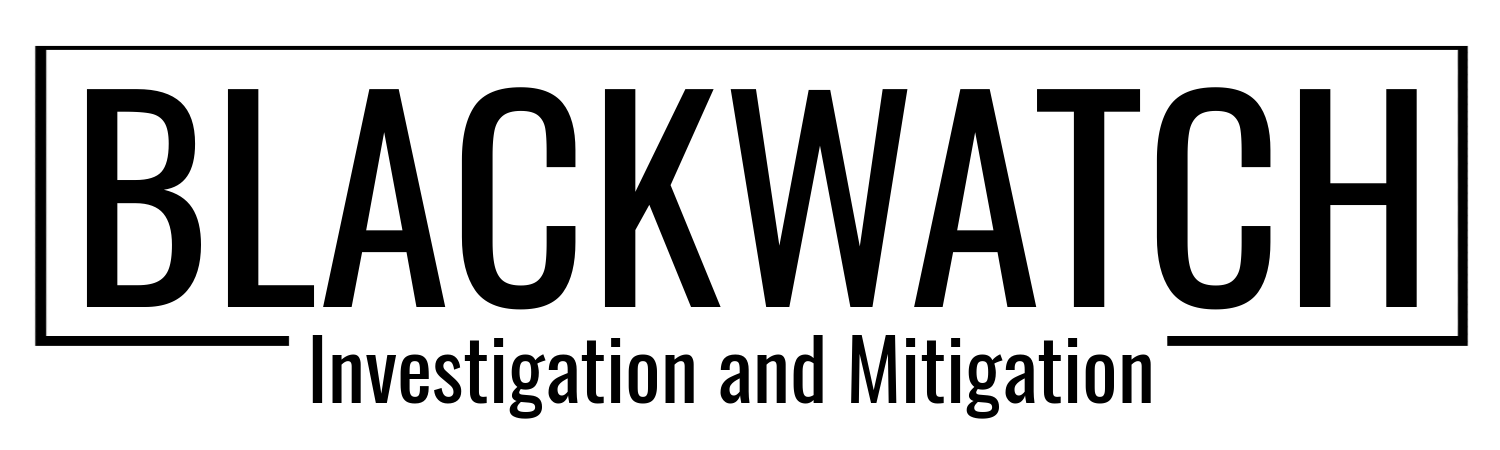 BLACKWATCH
Investigation and Mitigation